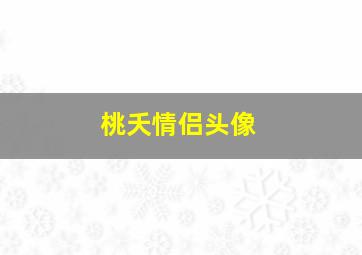 桃夭情侣头像